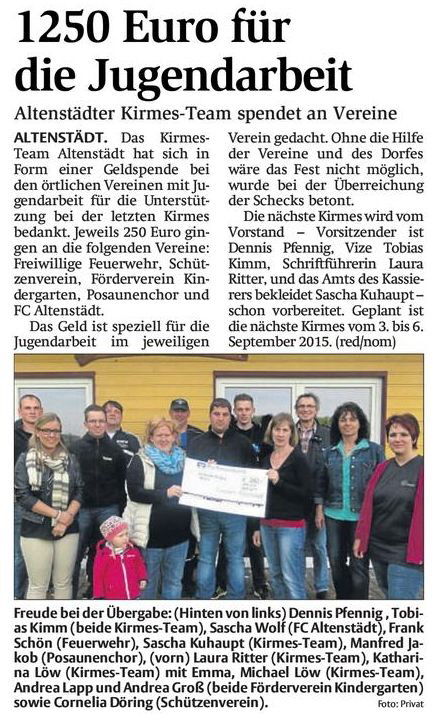 1250 Euro für die Jugendarbeit

Altenstädter Kirmes-Team spendet an Vereine

ALTENSTÄDT. Das Kirmes-Team Altenstädt hat sich in Form einer Geldspende bei den örtlichen Vereinen mit Jugendarbeit für die Unterstützung bei der letzten Kirmes bedankt. Jeweils 250 Euro gingen an die folgenden Vereine: Freiwillige Feuerwehr, Schützenverein, Förderverein Kindergarten, Posaunenchor und FC Altenstädt.

Das Geld ist speziell für die Jugendarbeit im jeweiligen Verein gedacht. Ohne die Hilfe der Vereine und des Dorfes wäre das Fest nicht möglich, wurde bei der Überreichung der Schecks betont.

Die nächste Kirmes wird vom Vorstand – Vorsitzender ist Dennis Pfennig, Vize Tobias Kimm, Schriftführerin Laura Ritter, und das Amts des Kassierers bekleidet Sascha Kuhaupt – schon vorbereitet. Geplant ist die nächste Kirmes vom 3. bis 6. September 2015. (red/nom)

Freude bei der Übergabe: (Hinten von links) Dennis Pfennig , Tobias Kimm (beide Kirmes-Team), Sascha Wolf (FC Altenstädt), Frank Schön (Feuerwehr), Sascha Kuhaupt (Kirmes-Team), Manfred Jakob (Posaunenchor), (vorn) Laura Ritter (Kirmes-Team), Katharina Löw (Kirmes-Team) mit Emma, Michael Löw (Kirmes-Team), Andrea Lapp und Andrea Groß (beide Förderverein Kindergarten) sowie Cornelia Döring (Schützenverein). Foto: Privat